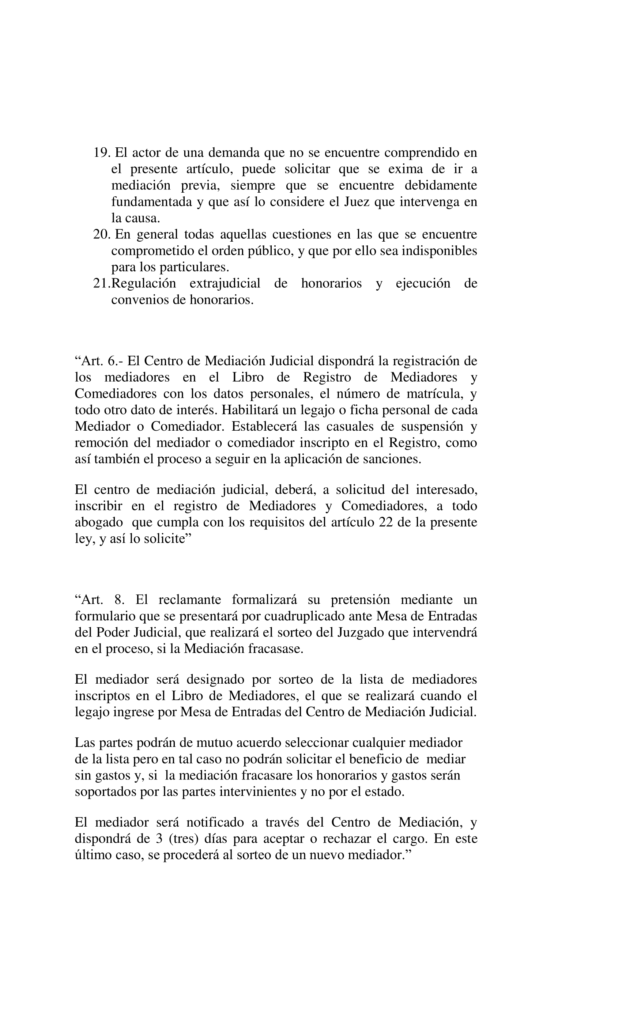 19. El actor de una demanda que no se encuentre comprendido en el presente artículo, puede solicitar que se exima de ir a mediación previa, siempre que se encuentre debidamente fundamentada y que así lo considere el Juez que intervenga en la causa.
20. En general todas aquellas cuestiones en las que se encuentre comprometido el orden público, y que por ello sea indisponibles para los particulares.
21.Regulación extrajudicial de honorarios y ejecución de convenios de honorarios.

“Art. 6.- El Centro de Mediación Judicial dispondrá la registración de los mediadores en el Libro de Registro de Mediadores y Comediadores con los datos personales, el número de matrícula, y todo otro dato de interés. Habilitará un legajo o ficha personal de cada Mediador o Comediador. Establecerá las casuales de suspensión y remoción del mediador o comediador inscripto en el Registro, como así también el proceso a seguir en la aplicación de sanciones.

El centro de mediación judicial, deberá, a solicitud del interesado, inscribir en el registro de Mediadores y Comediadores, a todo abogado que cumpla con los requisitos del artículo 22 de la presente ley, y así lo solicite”

“Art. 8. El reclamante formalizará su pretensión mediante un formulario que se presentará por cuadruplicado ante Mesa de Entradas del Poder Judicial, que realizará el sorteo del Juzgado que intervendrá en el proceso, si la Mediación fracasase.

El mediador será designado por sorteo de la lista de mediadores inscriptos en el Libro de Mediadores, el que se realizará cuando el legajo ingrese por Mesa de Entradas del Centro de Mediación Judicial.

Las partes podrán de mutuo acuerdo seleccionar cualquier mediador de la lista pero en tal caso no podrán solicitar el beneficio de mediar sin gastos y, si la mediación fracasare los honorarios y gastos serán soportados por las partes intervinientes y no por el estado.

El mediador será notificado a través del Centro de Mediación, y dispondrá de 3 (tres) días para aceptar o rechazar el cargo. En este último caso, se procederá al sorteo de un nuevo mediador.”